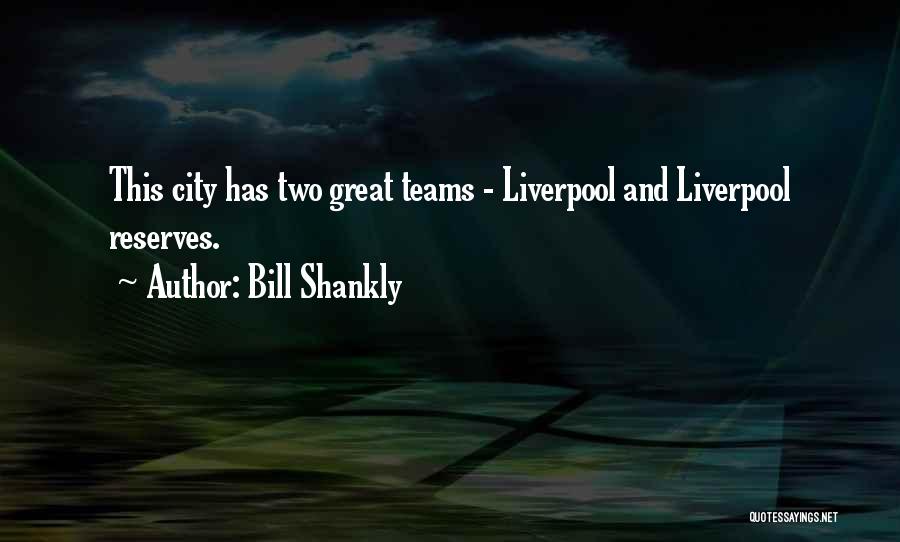 This city has two great teams - Liverpool and Liverpool reserves.

~ Author: Bill Shankly

QUOTESSAYINGS.NET